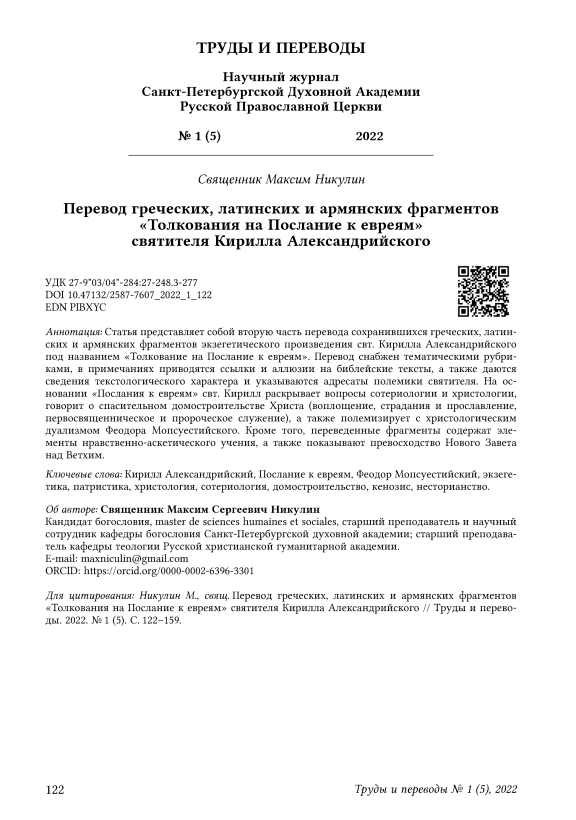 ТРУДЫ И ПЕРЕВОДЫ

Научный журнал
Санкт-Петербургской Духовной Академии
Русской Православной Церкви

№ 1 (5) 2022

Священник Максим Никулин

Перевод греческих, латинских и армянских фрагментов «Толкования на Послание к евреям» святителя Кирилла Александрийского

УДК 27-9"03/04"-284:27-248.3-277
DOI 10.47132/2587-7607_2022_1_122
EDN PIBXYC

Аннотация: Статья представляет собой вторую часть перевода сохранившихся греческих, латинских и армянских фрагментов экзегетического произведения свт. Кирилла Александрийского под названием «Толкование на Послание к евреям». Перевод снабжен тематическими рубриками, в примечаниях приводятся ссылки и аллюзии на библейские тексты, а также даются сведения текстологического характера и указываются адресаты полемики святителя. На основании «Послания к евреям» свт. Кирилл раскрывает вопросы сотериологии и христологии, говорит о спасительном домостроительстве Христа (воплощение, страдания и прославление, первосвященническое и пророческое служение), а также полемизирует с христологическим дуализмом Феодора Мопсуестийского. Кроме того, переведенные фрагменты содержат элементы нравственно-аскетического учения, а также показывают превосходство Нового Завета над Ветхим.

Ключевые слова: Кирилл Александрийский, Послание к евреям, Феодор Мопсуестийский, экзегетика, патристика, христология, сотериология, домостроительство, кенозис, несторианство.

Об авторе: Священник Максим Сергеевич Никулин
Кандидат богословия, master de sciences humaines et sociales, старший преподаватель и научный сотрудник кафедры богословия Санкт-Петербургской духовной академии; старший преподаватель кафедры теологии Русской христианской гуманитарной академии.
E-mail: maxniculin@gmail.com
ORCID: https://orcid.org/0000-0002-6396-3301

Для цитирования: Никулин М., свящ. Перевод греческих, латинских и армянских фрагментов «Толкования на Послание к евреям» святителя Кирилла Александрийского // Труды и переводы. 2022. № 1 (5). С. 122–159.

122 Труды и переводы № 1 (5), 2022